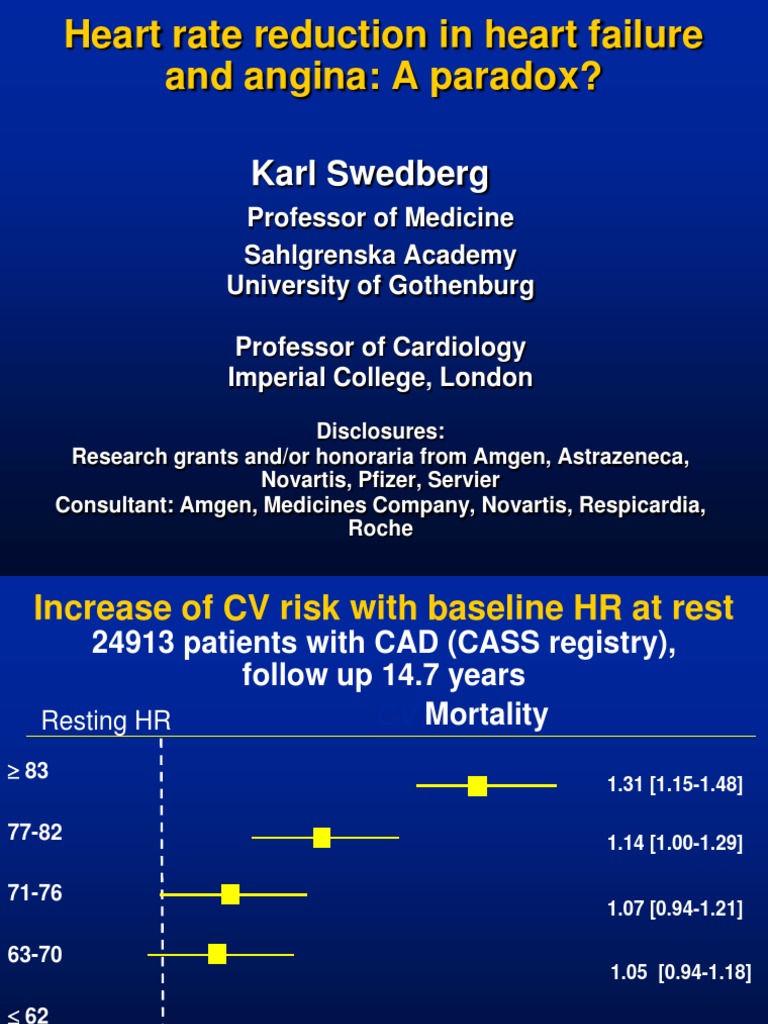 Heart rate reduction in heart failure and angina: A paradox?

Karl Swedberg

Professor of Medicine
Sahlgrenska Academy
University of Gothenburg

Professor of Cardiology
Imperial College, London

Disclosures:
Research grants and/or honoraria from Amgen, Astrazeneca, Novartis, Pfizer, Servier
Consultant: Amgen, Medicines Company, Novartis, Respicardia, Roche

Increase of CV risk with baseline HR at rest
24913 patients with CAD (CASS registry), follow up 14.7 years

Resting HR

Mortality

≥ 83
1.31 [1.15-1.48]

77-82
1.14 [1.00-1.29]

71-76
1.07 [0.94-1.21]

63-70
1.05 [0.94-1.18]

≤ 62